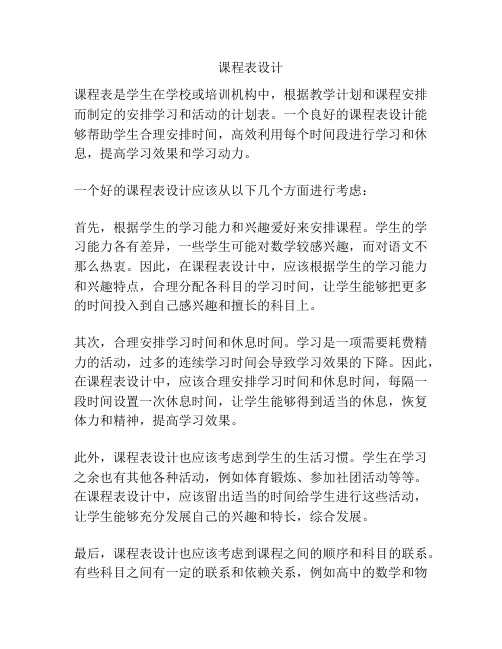 课程表设计

课程表是学生在学校或培训机构中，根据教学计划和课程安排而制定的安排学习和活动的计划表。一个良好的课程表设计能够帮助学生合理安排时间，高效利用每个时间段进行学习和休息，提高学习效果和学习动力。

一个好的课程表设计应该从以下几个方面进行考虑：

首先，根据学生的学习能力和兴趣爱好来安排课程。学生的学习能力各有差异，一些学生可能对数学较感兴趣，而对语文不那么热衷。因此，在课程表设计中，应该根据学生的学习能力和兴趣特点，合理分配各科目的学习时间，让学生能够把更多的时间投入到自己感兴趣和擅长的科目上。

其次，合理安排学习时间和休息时间。学习是一项需要耗费精力的活动，过多的连续学习时间会导致学习效果的下降。因此，在课程表设计中，应该合理安排学习时间和休息时间，每隔一段时间设置一次休息时间，让学生能够得到适当的休息，恢复体力和精神，提高学习效果。

此外，课程表设计也应该考虑到学生的生活习惯。学生在学习之余也有其他各种活动，例如体育锻炼、参加社团活动等等。在课程表设计中，应该留出适当的时间给学生进行这些活动，让学生能够充分发展自己的兴趣和特长，综合发展。

最后，课程表设计也应该考虑到课程之间的顺序和科目的联系。有些科目之间有一定的联系和依赖关系，例如高中的数学和物